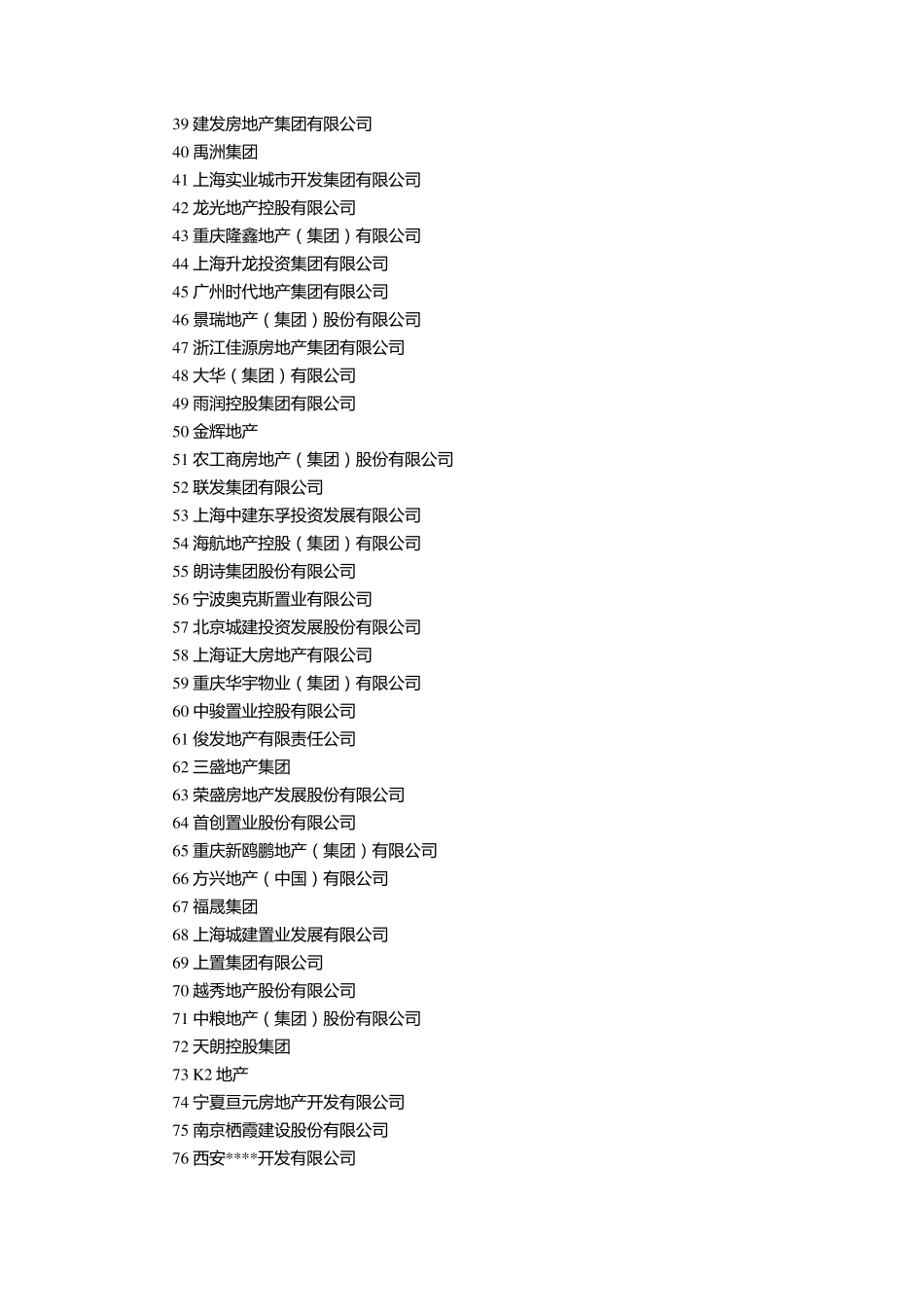 39 建发房地产集团有限公司
40 禹洲集团
41 上海实业城市开发集团有限公司
42 龙光地产控股有限公司
43 重庆隆鑫地产（集团）有限公司
44 上海升龙投资集团有限公司
45 广州时代地产集团有限公司
46 景瑞地产（集团）股份有限公司
47 浙江佳源房地产集团有限公司
48 大华（集团）有限公司
49 雨润控股集团有限公司
50 金辉地产
51 农工商房地产（集团）股份有限公司
52 联发集团有限公司
53 上海中建东孚投资发展有限公司
54 海航地产控股（集团）有限公司
55 朗诗集团股份有限公司
56 宁波奥克斯置业有限公司
57 北京城建投资发展股份有限公司
58 上海证大房地产有限公司
59 重庆华宇物业（集团）有限公司
60 中骏置业控股有限公司
61 俊发地产有限责任公司
62 三盛地产集团
63 荣盛房地产发展股份有限公司
64 首创置业股份有限公司
65 重庆新鸥鹏地产（集团）有限公司
66 方兴地产（中国）有限公司
67 福晟集团
68 上海城建置业发展有限公司
69 上置集团有限公司
70 越秀地产股份有限公司
71 中粮地产（集团）股份有限公司
72 天朗控股集团
73 K2 地产
74 宁夏亘元房地产开发有限公司
75 南京栖霞建设股份有限公司
76 西安****开发有限公司